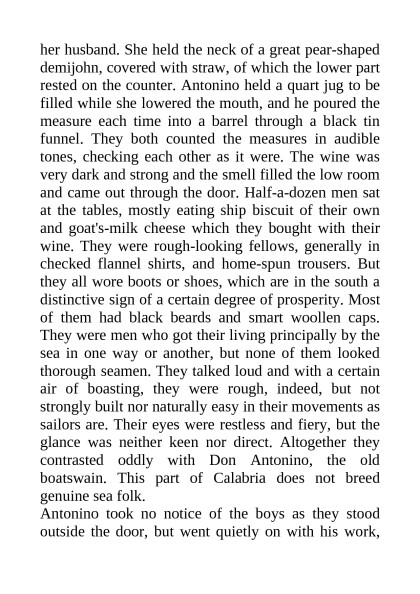 her husband. She held the neck of a great pear-shaped demijohn, covered with straw, of which the lower part rested on the counter. Antonino held a quart jug to be filled while she lowered the mouth, and he poured the measure each time into a barrel through a black tin funnel. They both counted the measures in audible tones, checking each other as it were. The wine was very dark and strong and the smell filled the low room and came out through the door. Half-a-dozen men sat at the tables, mostly eating ship biscuit of their own and goat's-milk cheese which they bought with their wine. They were rough-looking fellows, generally in checked flannel shirts, and home-spun trousers. But they all wore boots or shoes, which are in the south a distinctive sign of a certain degree of prosperity. Most of them had black beards and smart woollen caps. They were men who got their living principally by the sea in one way or another, but none of them looked thorough seamen. They talked loud and with a certain air of boasting, they were rough, indeed, but not strongly built nor naturally easy in their movements as sailors are. Their eyes were restless and fiery, but the glance was neither keen nor direct. Altogether they contrasted oddly with Don Antonino, the old boatswain. This part of Calabria does not breed genuine sea folk.

Antonino took no notice of the boys as they stood outside the door, but went quietly on with his work,